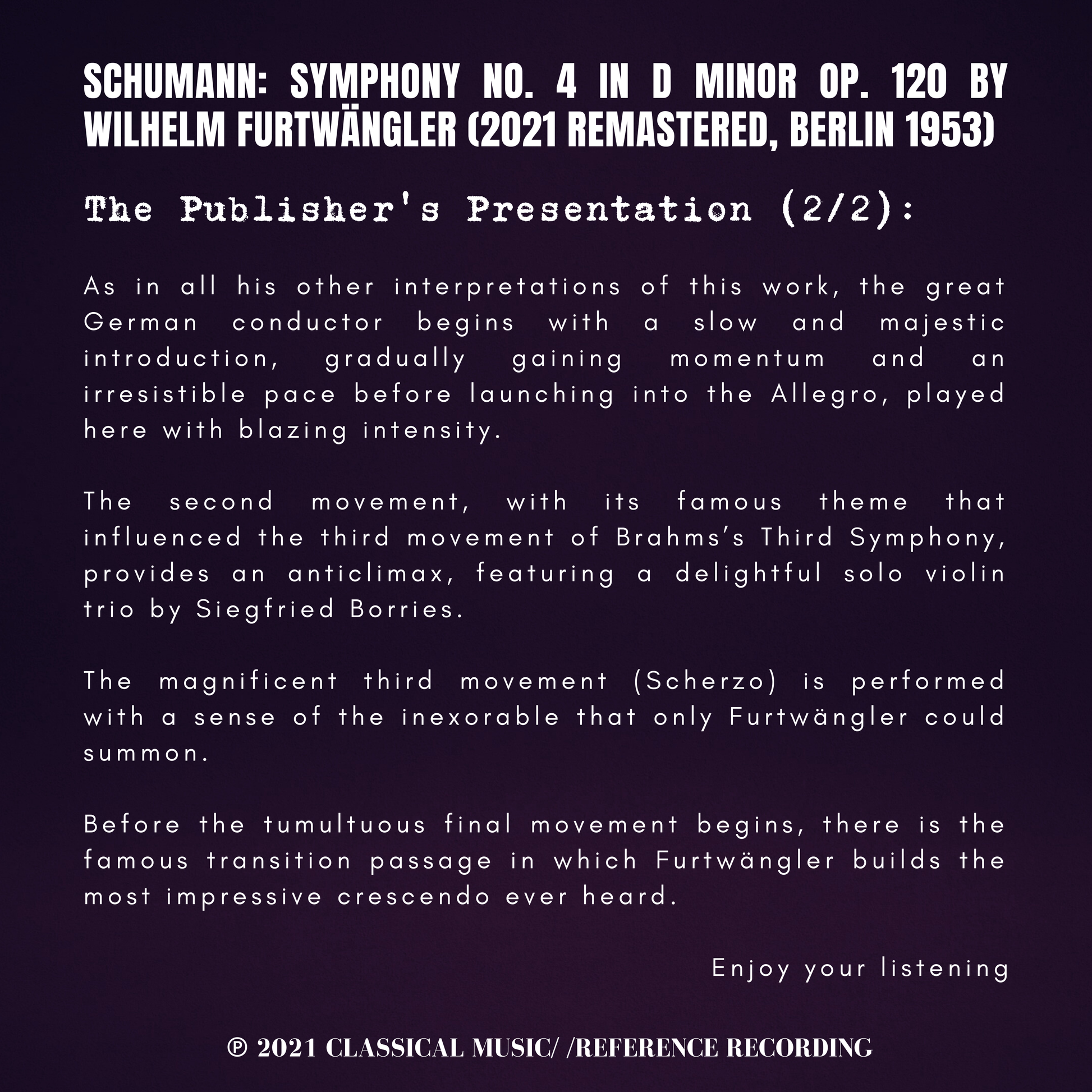 SCHUMANN: SYMPHONY NO. 4 IN D MINOR OP. 120 BY WILHELM FURTWÄNGLER (2021 REMASTERED, BERLIN 1953)

The Publisher's Presentation (2/2):

As in all his other interpretations of this work, the great German conductor begins with a slow and majestic introduction, gradually gaining momentum and an irresistible pace before launching into the Allegro, played here with blazing intensity.

The second movement, with its famous theme that influenced the third movement of Brahms's Third Symphony, provides an anticlimax, featuring a delightful solo violin trio by Siegfried Borries.

The magnificent third movement (Scherzo) is performed with a sense of the inexorable that only Furtwängler could summon.

Before the tumultuous final movement begins, there is the famous transition passage in which Furtwängler builds the most impressive crescendo ever heard.

Enjoy your listening

℗ 2021 CLASSICAL MUSIC/ /REFERENCE RECORDING